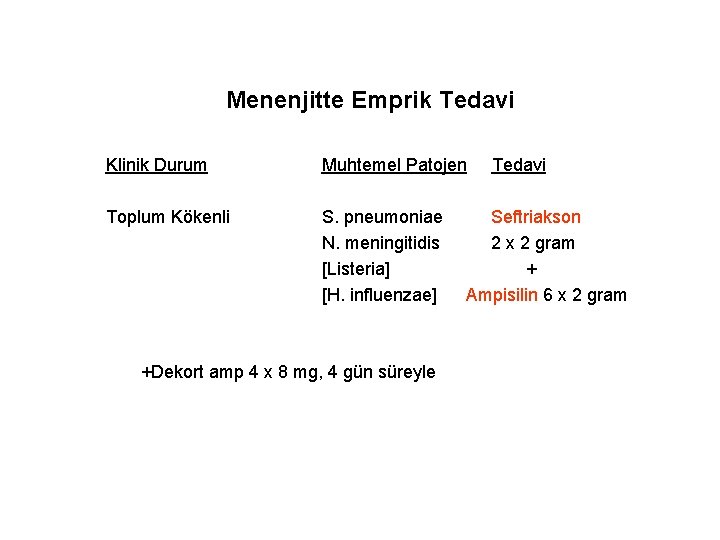 Menenjitte Emprik Tedavi

| Klinik Durum | Muhtemel Patojen | Tedavi |
|---|---|---|
| Toplum Kökenli | S. pneumoniae | Seftriakson |
| | N. meningitidis | 2 x 2 gram |
| | [Listeria] | + |
| | [H. influenzae] | Ampisilin 6 x 2 gram |

+Dekort amp 4 x 8 mg, 4 gün süreyle